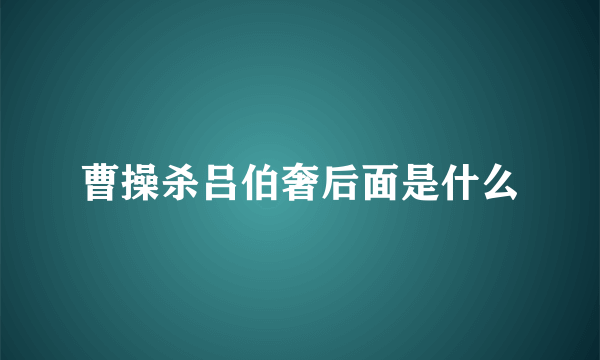 曹操杀吕伯奢后面是什么